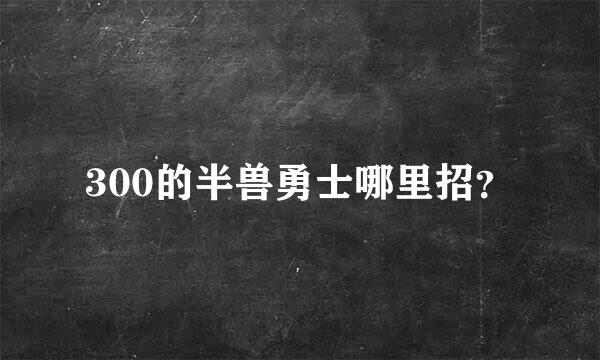 300的半兽勇士哪里招?